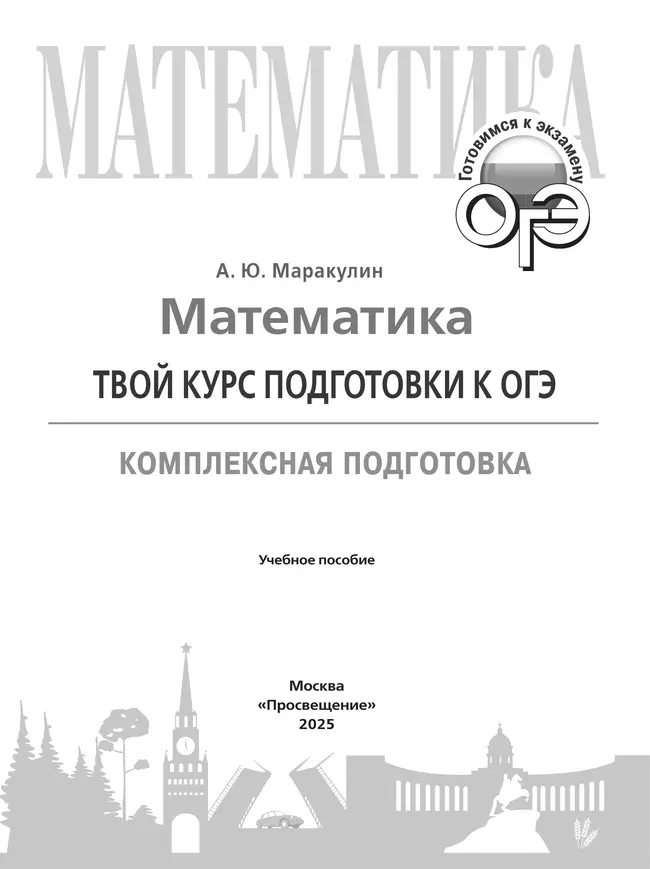 МАТЕМАТИКА

Готовимся к экзамену
ОГЭ

А. Ю. Маракулин

Математика

ТВОЙ КУРС ПОДГОТОВКИ К ОГЭ

КОМПЛЕКСНАЯ ПОДГОТОВКА

Учебное пособие

Москва
«Просвещение»
2025